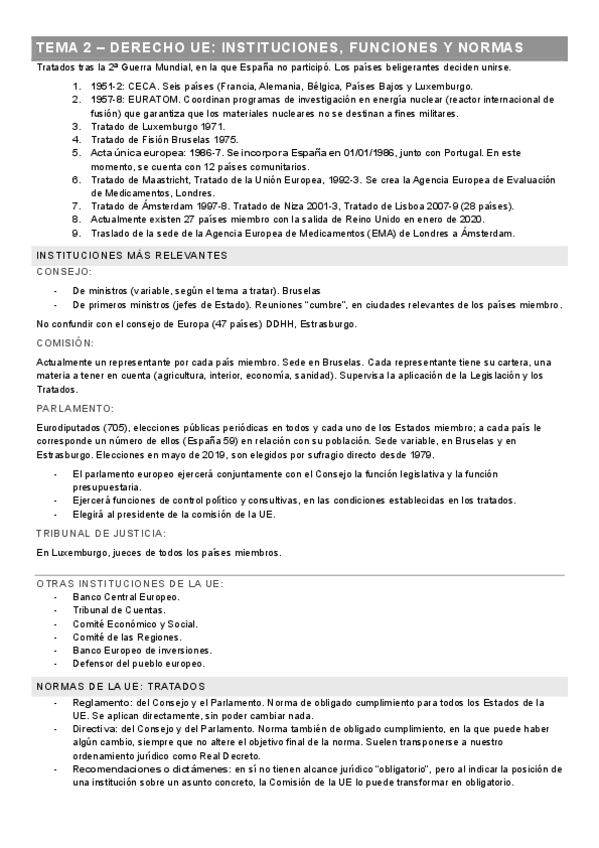 TEMA 2 – DERECHO UE: INSTITUCIONES, FUNCIONES Y NORMAS

Tratados tras la 2ª Guerra Mundial, en la que España no participó. Los países beligerantes deciden unirse.

1. 1951-2: CECA. Seis países (Francia, Alemania, Bélgica, Países Bajos y Luxemburgo.
2. 1957-8: EURATOM. Coordinan programas de investigación en energía nuclear (reactor internacional de fusión) que garantiza que los materiales nucleares no se destinan a fines militares.
3. Tratado de Luxemburgo 1971.
4. Tratado de Fisión Bruselas 1975.
5. Acta única europea: 1986-7. Se incorpora España en 01/01/1986, junto con Portugal. En este momento, se cuenta con 12 países comunitarios.
6. Tratado de Maastricht, Tratado de la Unión Europea, 1992-3. Se crea la Agencia Europea de Evaluación de Medicamentos, Londres.
7. Tratado de Ámsterdam 1997-8. Tratado de Niza 2001-3, Tratado de Lisboa 2007-9 (28 países).
8. Actualmente existen 27 países miembro con la salida de Reino Unido en enero de 2020.
9. Traslado de la sede de la Agencia Europea de Medicamentos (EMA) de Londres a Ámsterdam.

INSTITUCIONES MÁS RELEVANTES

CONSEJO:

- De ministros (variable, según el tema a tratar). Bruselas
- De primeros ministros (jefes de Estado). Reuniones "cumbre", en ciudades relevantes de los países miembro.

No confundir con el consejo de Europa (47 países) DDHH, Estrasburgo.

COMISIÓN:

Actualmente un representante por cada país miembro. Sede en Bruselas. Cada representante tiene su cartera, una materia a tener en cuenta (agricultura, interior, economía, sanidad). Supervisa la aplicación de la Legislación y los Tratados.

PARLAMENTO:

Eurodiputados (705), elecciones públicas periódicas en todos y cada uno de los Estados miembro; a cada país le corresponde un número de ellos (España 59) en relación con su población. Sede variable, en Bruselas y en Estrasburgo. Elecciones en mayo de 2019, son elegidos por sufragio directo desde 1979.

- El parlamento europeo ejercerá conjuntamente con el Consejo la función legislativa y la función presupuestaria.
- Ejercerá funciones de control político y consultivas, en las condiciones establecidas en los tratados.
- Elegirá al presidente de la comisión de la UE.

TRIBUNAL DE JUSTICIA:

En Luxemburgo, jueces de todos los países miembros.

OTRAS INSTITUCIONES DE LA UE:

- Banco Central Europeo.
- Tribunal de Cuentas.
- Comité Económico y Social.
- Comité de las Regiones.
- Banco Europeo de inversiones.
- Defensor del pueblo europeo.

NORMAS DE LA UE: TRATADOS

- Reglamento: del Consejo y el Parlamento. Norma de obligado cumplimiento para todos los Estados de la UE. Se aplican directamente, sin poder cambiar nada.
- Directiva: del Consejo y del Parlamento. Norma también de obligado cumplimiento, en la que puede haber algún cambio, siempre que no altere el objetivo final de la norma. Suelen transponerse a nuestro ordenamiento jurídico como Real Decreto.
- Recomendaciones o dictámenes: en sí no tienen alcance jurídico "obligatorio", pero al indicar la posición de una institución sobre un asunto concreto, la Comisión de la UE lo puede transformar en obligatorio.